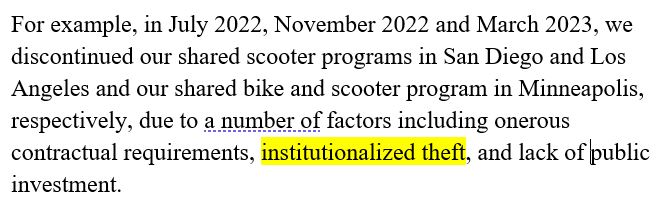 For example, in July 2022, November 2022 and March 2023, we discontinued our shared scooter programs in San Diego and Los Angeles and our shared bike and scooter program in Minneapolis, respectively, due to a number of factors including onerous contractual requirements, institutionalized theft, and lack of public investment.